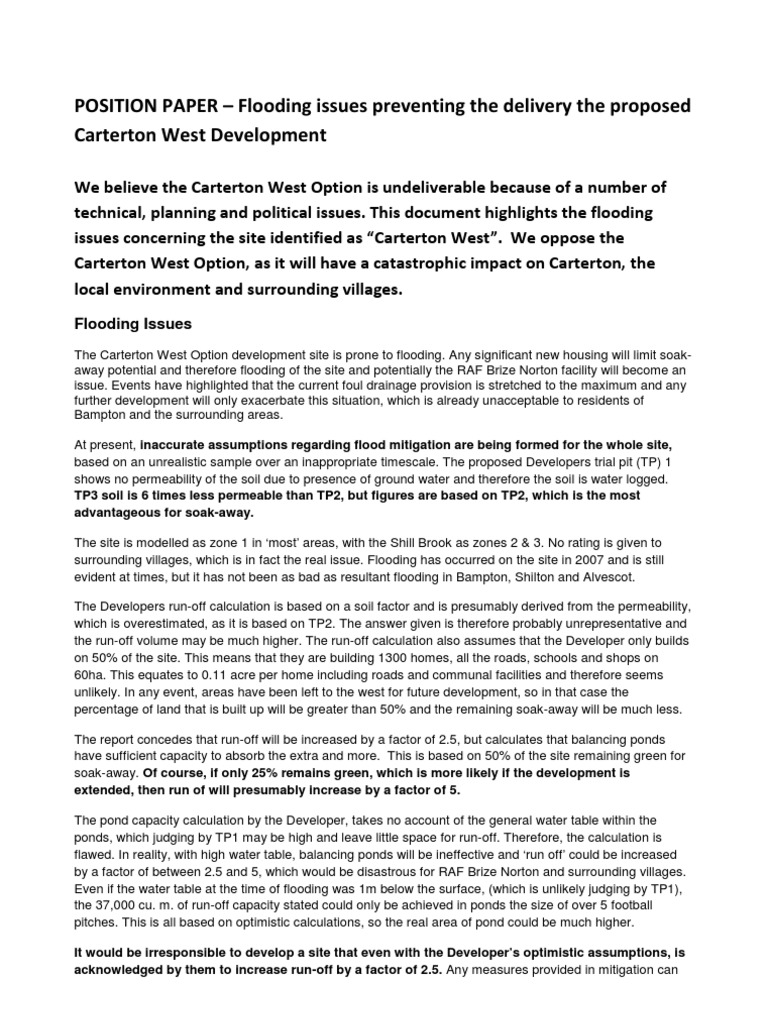 POSITION PAPER – Flooding issues preventing the delivery the proposed Carterton West Development

We believe the Carterton West Option is undeliverable because of a number of technical, planning and political issues. This document highlights the flooding issues concerning the site identified as “Carterton West”. We oppose the Carterton West Option, as it will have a catastrophic impact on Carterton, the local environment and surrounding villages.

Flooding Issues

The Carterton West Option development site is prone to flooding. Any significant new housing will limit soak-away potential and therefore flooding of the site and potentially the RAF Brize Norton facility will become an issue. Events have highlighted that the current foul drainage provision is stretched to the maximum and any further development will only exacerbate this situation, which is already unacceptable to residents of Bampton and the surrounding areas.

At present, inaccurate assumptions regarding flood mitigation are being formed for the whole site, based on an unrealistic sample over an inappropriate timescale. The proposed Developers trial pit (TP) 1 shows no permeability of the soil due to presence of ground water and therefore the soil is water logged. TP3 soil is 6 times less permeable than TP2, but figures are based on TP2, which is the most advantageous for soak-away.

The site is modelled as zone 1 in ‘most’ areas, with the Shill Brook as zones 2 & 3. No rating is given to surrounding villages, which is in fact the real issue. Flooding has occurred on the site in 2007 and is still evident at times, but it has not been as bad as resultant flooding in Bampton, Shilton and Alvescot.

The Developers run-off calculation is based on a soil factor and is presumably derived from the permeability, which is overestimated, as it is based on TP2. The answer given is therefore probably unrepresentative and the run-off volume may be much higher. The run-off calculation also assumes that the Developer only builds on 50% of the site. This means that they are building 1300 homes, all the roads, schools and shops on 60ha. This equates to 0.11 acre per home including roads and communal facilities and therefore seems unlikely. In any event, areas have been left to the west for future development, so in that case the percentage of land that is built up will be greater than 50% and the remaining soak-away will be much less.

The report concedes that run-off will be increased by a factor of 2.5, but calculates that balancing ponds have sufficient capacity to absorb the extra and more. This is based on 50% of the site remaining green for soak-away. Of course, if only 25% remains green, which is more likely if the development is extended, then run of will presumably increase by a factor of 5.

The pond capacity calculation by the Developer, takes no account of the general water table within the ponds, which judging by TP1 may be high and leave little space for run-off. Therefore, the calculation is flawed. In reality, with high water table, balancing ponds will be ineffective and ‘run off’ could be increased by a factor of between 2.5 and 5, which would be disastrous for RAF Brize Norton and surrounding villages. Even if the water table at the time of flooding was 1m below the surface, (which is unlikely judging by TP1), the 37,000 cu. m. of run-off capacity stated could only be achieved in ponds the size of over 5 football pitches. This is all based on optimistic calculations, so the real area of pond could be much higher.

It would be irresponsible to develop a site that even with the Developer’s optimistic assumptions, is acknowledged by them to increase run-off by a factor of 2.5. Any measures provided in mitigation can